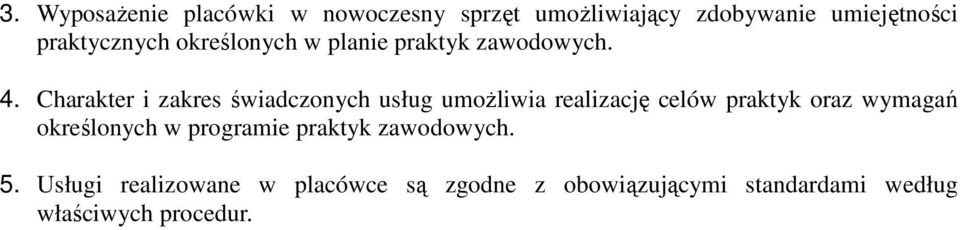 3. Wyposażenie placówki w nowoczesny sprzęt umożliwiający zdobywanie umiejętności praktycznych określonych w planie praktyk zawodowych.

4. Charakter i zakres świadczonych usług umożliwia realizację celów praktyk oraz wymagań określonych w programie praktyk zawodowych.

5. Usługi realizowane w placówce są zgodne z obowiązującymi standardami według właściwych procedur.